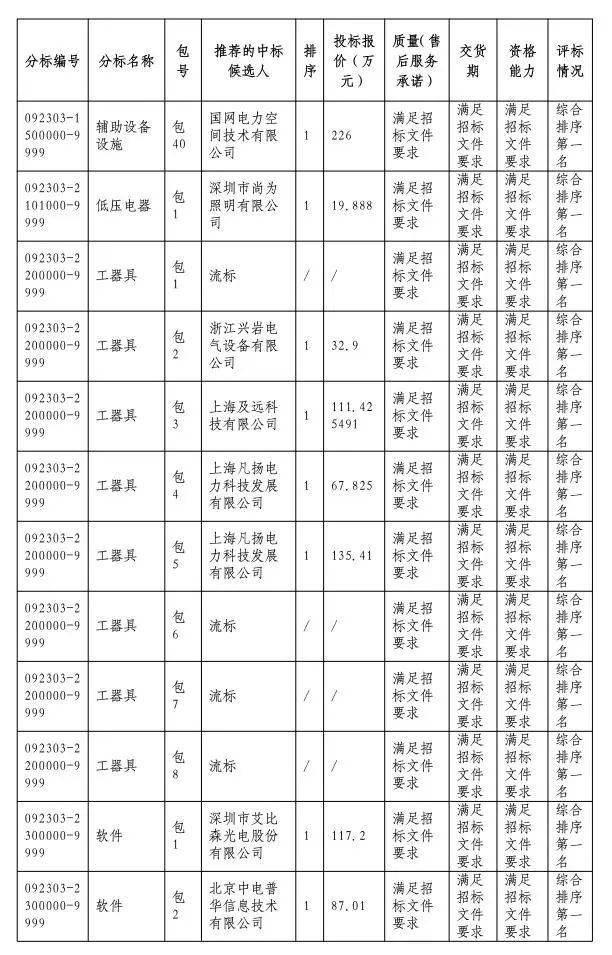 | 分标编号 | 分标名称 | 包号 | 推荐的中标候选人 | 排序 | 投标报价（万元） | 质量（售后服务承诺） | 交货期 | 资格能力 | 评标情况 |
|---|---|---|---|---|---|---|---|---|---|
| 092303-1500000-9999 | 辅助设备设施 | 包40 | 国网电力空间技术有限公司 | 1 | 226 | 满足招标文件要求 | 满足招标文件要求 | 满足招标文件要求 | 综合排序第一名 |
| 092303-2101000-9999 | 低压电器 | 包1 | 深圳市尚为照明有限公司 | 1 | 19.888 | 满足招标文件要求 | 满足招标文件要求 | 满足招标文件要求 | 综合排序第一名 |
| 092303-2200000-9999 | 工器具 | 包1 | 流标 | / | / | 满足招标文件要求 | 满足招标文件要求 | 满足招标文件要求 | 综合排序第一名 |
| 092303-2200000-9999 | 工器具 | 包2 | 浙江兴岩电气设备有限公司 | 1 | 32.9 | 满足招标文件要求 | 满足招标文件要求 | 满足招标文件要求 | 综合排序第一名 |
| 092303-2200000-9999 | 工器具 | 包3 | 上海及远科技有限公司 | 1 | 111.425491 | 满足招标文件要求 | 满足招标文件要求 | 满足招标文件要求 | 综合排序第一名 |
| 092303-2200000-9999 | 工器具 | 包4 | 上海凡扬电力科技发展有限公司 | 1 | 67.825 | 满足招标文件要求 | 满足招标文件要求 | 满足招标文件要求 | 综合排序第一名 |
| 092303-2200000-9999 | 工器具 | 包5 | 上海凡扬电力科技发展有限公司 | 1 | 135.41 | 满足招标文件要求 | 满足招标文件要求 | 满足招标文件要求 | 综合排序第一名 |
| 092303-2200000-9999 | 工器具 | 包6 | 流标 | / | / | 满足招标文件要求 | 满足招标文件要求 | 满足招标文件要求 | 综合排序第一名 |
| 092303-2200000-9999 | 工器具 | 包7 | 流标 | / | / | 满足招标文件要求 | 满足招标文件要求 | 满足招标文件要求 | 综合排序第一名 |
| 092303-2200000-9999 | 工器具 | 包8 | 流标 | / | / | 满足招标文件要求 | 满足招标文件要求 | 满足招标文件要求 | 综合排序第一名 |
| 092303-2300000-9999 | 软件 | 包1 | 深圳市艾比森光电股份有限公司 | 1 | 117.2 | 满足招标文件要求 | 满足招标文件要求 | 满足招标文件要求 | 综合排序第一名 |
| 092303-2300000-9999 | 软件 | 包2 | 北京中电普华信息技术有限公司 | 1 | 87.01 | 满足招标文件要求 | 满足招标文件要求 | 满足招标文件要求 | 综合排序第一名 |